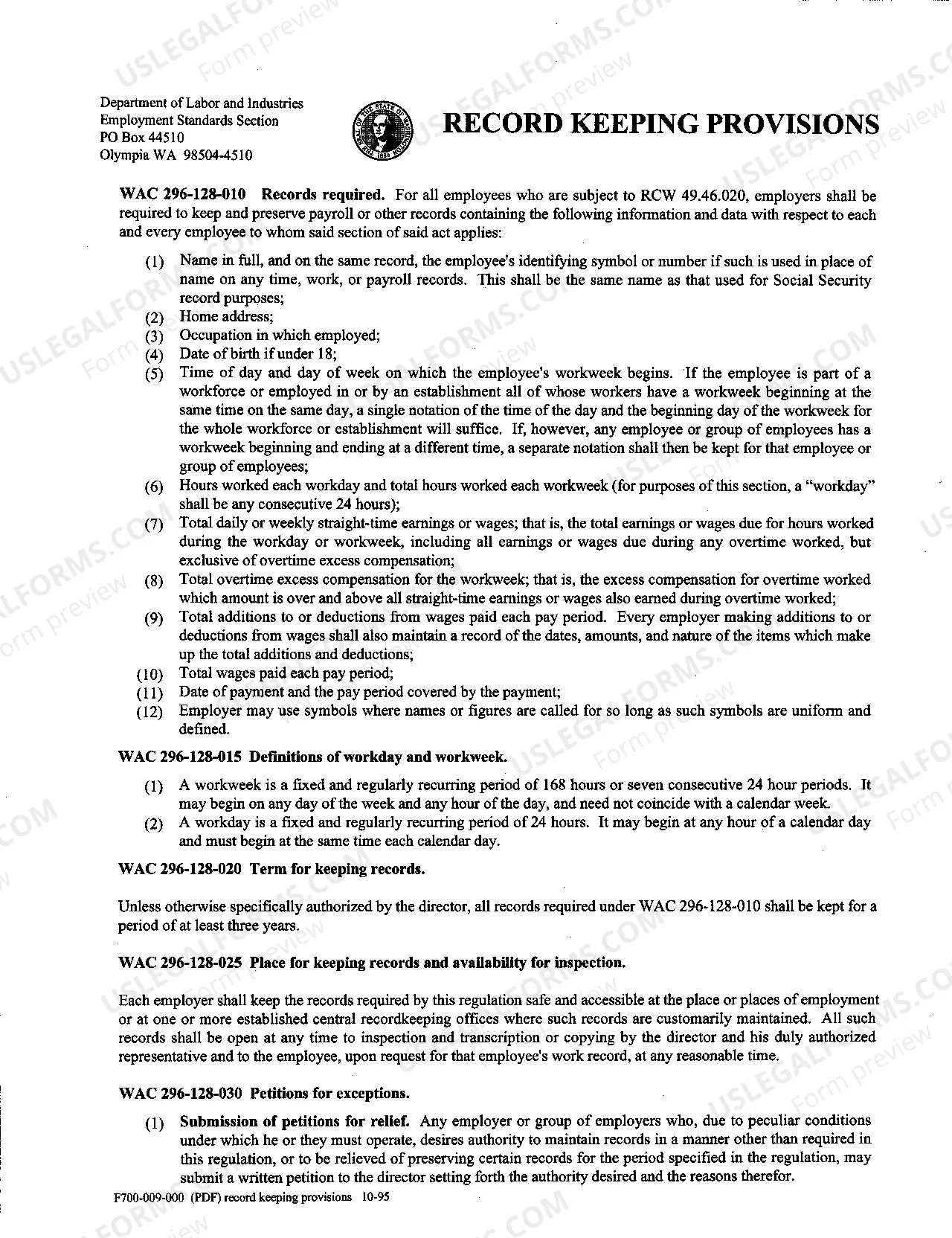 Department of Labor and Industries
Employment Standards Section
PO Box 44510
Olympia WA 98504-4510

RECORD KEEPING PROVISIONS

WAC 296-128-010 Records required. For all employees who are subject to RCW 49.46.020, employers shall be required to keep and preserve payroll or other records containing the following information and data with respect to each and every employee to whom said section of said act applies:

(1) Name in full, and on the same record, the employee's identifying symbol or number if such is used in place of name on any time, work, or payroll records. This shall be the same name as that used for Social Security record purposes;
(2) Home address;
(3) Occupation in which employed;
(4) Date of birth if under 18;
(5) Time of day and day of week on which the employee's workweek begins. If the employee is part of a workforce or employed in or by an establishment all of whose workers have a workweek beginning at the same time on the same day, a single notation of the time of the day and the beginning day of the workweek for the whole workforce or establishment will suffice. If, however, any employee or group of employees has a workweek beginning and ending at a different time, a separate notation shall then be kept for that employee or group of employees;
(6) Hours worked each workday and total hours worked each workweek (for purposes of this section, a "workday" shall be any consecutive 24 hours);
(7) Total daily or weekly straight-time earnings or wages; that is, the total earnings or wages due for hours worked during the workday or workweek, including all earnings or wages due during any overtime worked, but exclusive of overtime excess compensation;
(8) Total overtime excess compensation for the workweek; that is, the excess compensation for overtime worked which amount is over and above all straight-time earnings or wages also earned during overtime worked;
(9) Total additions to or deductions from wages paid each pay period. Every employer making additions to or deductions from wages shall also maintain a record of the dates, amounts, and nature of the items which make up the total additions and deductions;
(10) Total wages paid each pay period;
(11) Date of payment and the pay period covered by the payment;
(12) Employer may use symbols where names or figures are called for so long as such symbols are uniform and defined.

WAC 296-128-015 Definitions of workday and workweek.

(1) A workweek is a fixed and regularly recurring period of 168 hours or seven consecutive 24 hour periods. It may begin on any day of the week and any hour of the day, and need not coincide with a calendar week.
(2) A workday is a fixed and regularly recurring period of 24 hours. It may begin at any hour of a calendar day and must begin at the same time each calendar day.

WAC 296-128-020 Term for keeping records.

Unless otherwise specifically authorized by the director, all records required under WAC 296-128-010 shall be kept for a period of at least three years.

WAC 296-128-025 Place for keeping records and availability for inspection.

Each employer shall keep the records required by this regulation safe and accessible at the place or places of employment or at one or more established central recordkeeping offices where such records are customarily maintained. All such records shall be open at any time to inspection and transcription or copying by the director and his duly authorized representative and to the employee, upon request for that employee's work record, at any reasonable time.

WAC 296-128-030 Petitions for exceptions.

(1) Submission of petitions for relief. Any employer or group of employers who, due to peculiar conditions under which he or they must operate, desires authority to maintain records in a manner other than required in this regulation, or to be relieved of preserving certain records for the period specified in the regulation, may submit a written petition to the director setting forth the authority desired and the reasons therefor.

F700-009-000 (PDF) record keeping provisions 10-95

USLEGALFORMS.COM Form preview